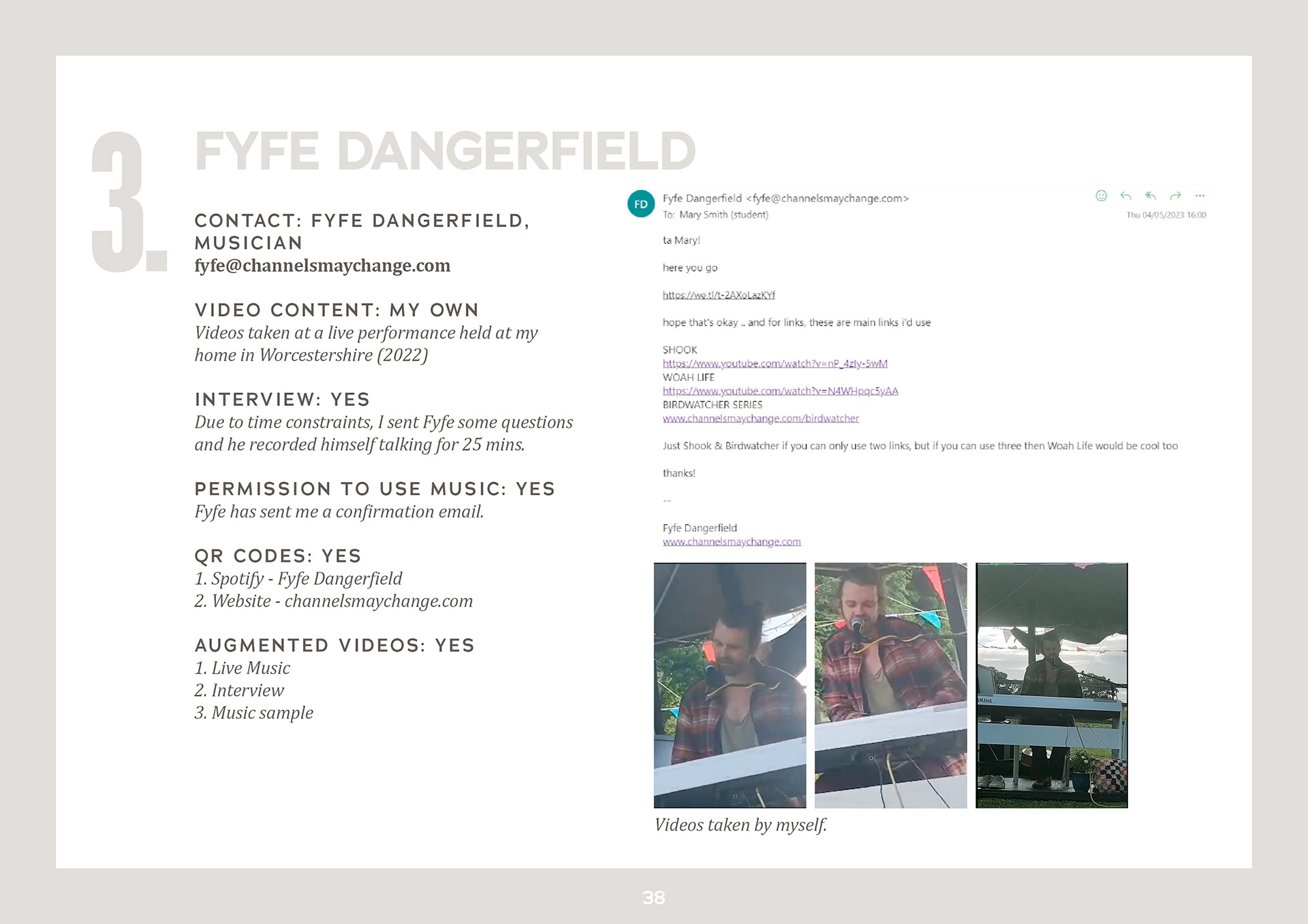 3.

FYFE DANGERFIELD

CONTACT: FYFE DANGERFIELD, MUSICIAN
fyfe@channelsmaychange.com

VIDEO CONTENT: MY OWN
Videos taken at a live performance held at my home in Worcestershire (2022)

INTERVIEW: YES
Due to time constraints, I sent Fyfe some questions and he recorded himself talking for 25 mins.

PERMISSION TO USE MUSIC: YES
Fyfe has sent me a confirmation email.

QR CODES: YES
1. Spotify - Fyfe Dangerfield
2. Website - channelsmaychange.com

AUGMENTED VIDEOS: YES
1. Live Music
2. Interview
3. Music sample

FD
Fyfe Dangerfield <fyfe@channelsmaychange.com>
To: Mary Smith (student)
Thu 04/05/2023 16:00

ta Mary!

here you go

https://we.tl/t-2AXoLazKYf

hope that's okay .. and for links, these are main links i'd use

SHOOK
https://www.youtube.com/watch?v=nP_4zly-5wM
WOAH LIFE
https://www.youtube.com/watch?v=N4WHpqc5yAA
BIRDWATCHER SERIES
www.channelsmaychange.com/birdwatcher

Just Shook & Birdwatcher if you can only use two links, but if you can use three then Woah Life would be cool too

thanks!

--

Fyfe Dangerfield
www.channelsmaychange.com

YAMAHA

Videos taken by myself.

38